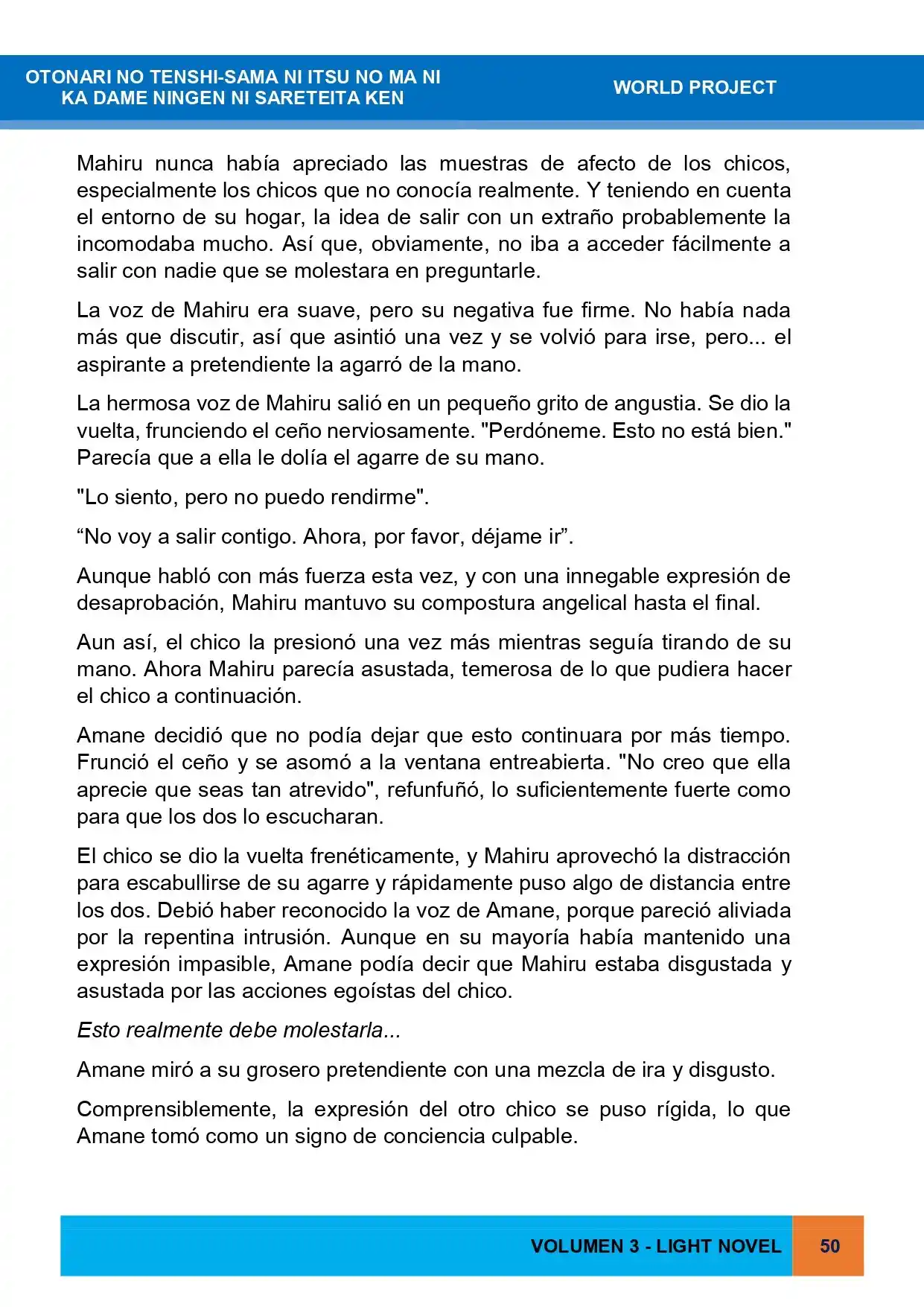 OTONARI NO TENSHI-SAMA NI ITSU NO MA NI
KA DAME NINGEN NI SARETEITA KEN

WORLD PROJECT

Mahiru nunca había apreciado las muestras de afecto de los chicos, especialmente los chicos que no conocía realmente. Y teniendo en cuenta el entorno de su hogar, la idea de salir con un extraño probablemente la incomodaba mucho. Así que, obviamente, no iba a acceder fácilmente a salir con nadie que se molestara en preguntarle.

La voz de Mahiru era suave, pero su negativa fue firme. No había nada más que discutir, así que asintió una vez y se volvió para irse, pero... el aspirante a pretendiente la agarró de la mano.

La hermosa voz de Mahiru salió en un pequeño grito de angustia. Se dio la vuelta, frunciendo el ceño nerviosamente. "Perdóneme. Esto no está bien." Parecía que a ella le dolía el agarre de su mano.

"Lo siento, pero no puedo rendirme".

"No voy a salir contigo. Ahora, por favor, déjame ir".

Aunque habló con más fuerza esta vez, y con una innegable expresión de desaprobación, Mahiru mantuvo su compostura angelical hasta el final.

Aun así, el chico la presionó una vez más mientras seguía tirando de su mano. Ahora Mahiru parecía asustada, temerosa de lo que pudiera hacer el chico a continuación.

Amane decidió que no podía dejar que esto continuara por más tiempo. Frunció el ceño y se asomó a la ventana entreabierta. "No creo que ella aprecie que seas tan atrevido", refunfuñó, lo suficientemente fuerte como para que los dos lo escucharan.

El chico se dio la vuelta frenéticamente, y Mahiru aprovechó la distracción para escabullirse de su agarre y rápidamente puso algo de distancia entre los dos. Debió haber reconocido la voz de Amane, porque pareció aliviada por la repentina intrusión. Aunque en su mayoría había mantenido una expresión impasible, Amane podía decir que Mahiru estaba disgustada y asustada por las acciones egoístas del chico.

Esto realmente debe molestarla...

Amane miró a su grosero pretendiente con una mezcla de ira y disgusto.

Comprensiblemente, la expresión del otro chico se puso rígida, lo que Amane tomó como un signo de conciencia culpable.

VOLUMEN 3 - LIGHT NOVEL 50